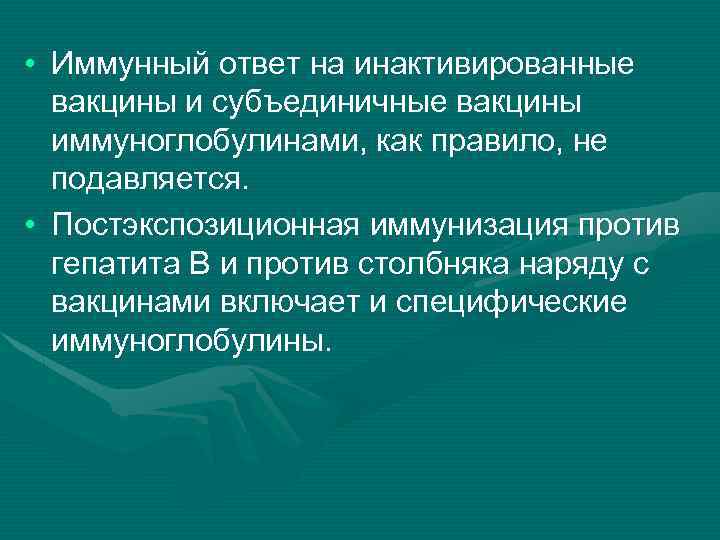 • Иммунный ответ на инактивированные вакцины и субъединичные вакцины иммуноглобулинами, как правило, не подавляется.

• Постэкспозиционная иммунизация против гепатита В и против столбняка наряду с вакцинами включает и специфические иммуноглобулины.